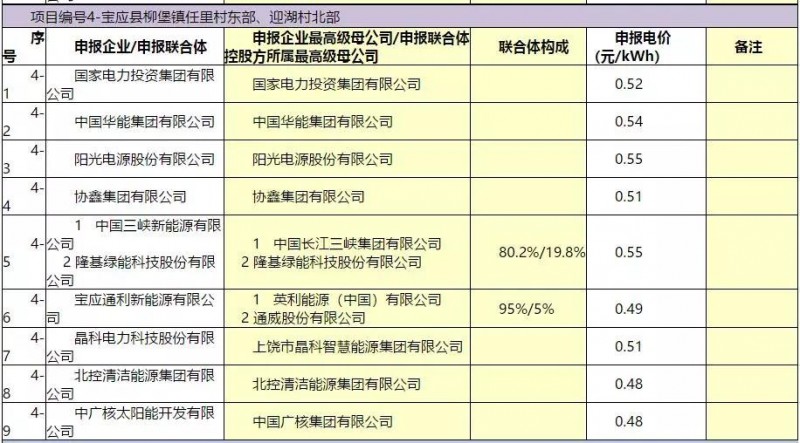 项目编号4-宝应县柳堡镇任里村东部、迎湖村北部

| 序号 | 申报企业/申报联合体 | 申报企业最高级母公司/申报联合体控股方所属最高级母公司 | 联合体构成 | 申报电价（元/kWh） | 备注 |
|---|---|---|---|---|---|
| 4-1 | 国家电力投资集团有限公司 | 国家电力投资集团有限公司 | | 0.52 | |
| 4-2 | 中国华能集团有限公司 | 中国华能集团有限公司 | | 0.54 | |
| 4-3 | 阳光电源股份有限公司 | 阳光电源股份有限公司 | | 0.55 | |
| 4-4 | 协鑫集团有限公司 | 协鑫集团有限公司 | | 0.51 | |
| 4-5 | 1 中国三峡新能源有限公司 2 隆基绿能科技股份有限公司 | 1 中国长江三峡集团有限公司 2 隆基绿能科技股份有限公司 | 80.2%/19.8% | 0.55 | |
| 4-6 | 宝应通利新能源有限公司 | 1 英利能源（中国）有限公司 2 通威股份有限公司 | 95%/5% | 0.49 | |
| 4-7 | 晶科电力科技股份有限公司 | 上饶市晶科智慧能源集团有限公司 | | 0.51 | |
| 4-8 | 北控清洁能源集团有限公司 | 北控清洁能源集团有限公司 | | 0.48 | |
| 4-9 | 中广核太阳能开发有限公司 | 中国广核集团有限公司 | | 0.48 | |